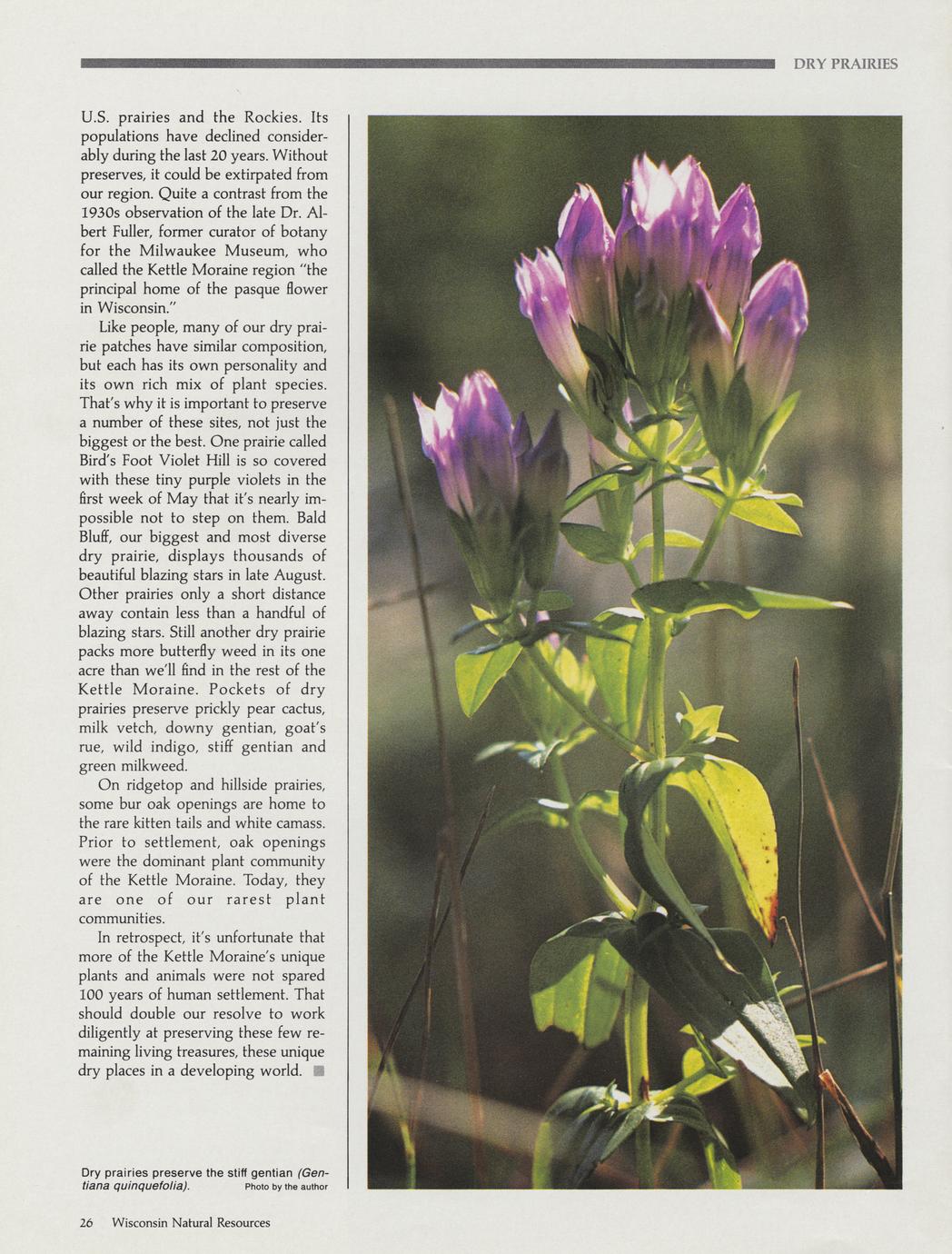 DRY PRAIRIES

U.S. prairies and the Rockies. Its populations have declined considerably during the last 20 years. Without preserves, it could be extirpated from our region. Quite a contrast from the 1930s observation of the late Dr. Albert Fuller, former curator of botany for the Milwaukee Museum, who called the Kettle Moraine region "the principal home of the pasque flower in Wisconsin."

Like people, many of our dry prairie patches have similar composition, but each has its own personality and its own rich mix of plant species. That's why it is important to preserve a number of these sites, not just the biggest or the best. One prairie called Bird's Foot Violet Hill is so covered with these tiny purple violets in the first week of May that it's nearly impossible not to step on them. Bald Bluff, our biggest and most diverse dry prairie, displays thousands of beautiful blazing stars in late August. Other prairies only a short distance away contain less than a handful of blazing stars. Still another dry prairie packs more butterfly weed in its one acre than we'll find in the rest of the Kettle Moraine. Pockets of dry prairies preserve prickly pear cactus, milk vetch, downy gentian, goat's rue, wild indigo, stiff gentian and green milkweed.

On ridgetop and hillside prairies, some bur oak openings are home to the rare kitten tails and white camass. Prior to settlement, oak openings were the dominant plant community of the Kettle Moraine. Today, they are one of our rarest plant communities.

In retrospect, it's unfortunate that more of the Kettle Moraine's unique plants and animals were not spared 100 years of human settlement. That should double our resolve to work diligently at preserving these few remaining living treasures, these unique dry places in a developing world.

Dry prairies preserve the stiff gentian (Gentiana quinquefolia). Photo by the author

26 Wisconsin Natural Resources